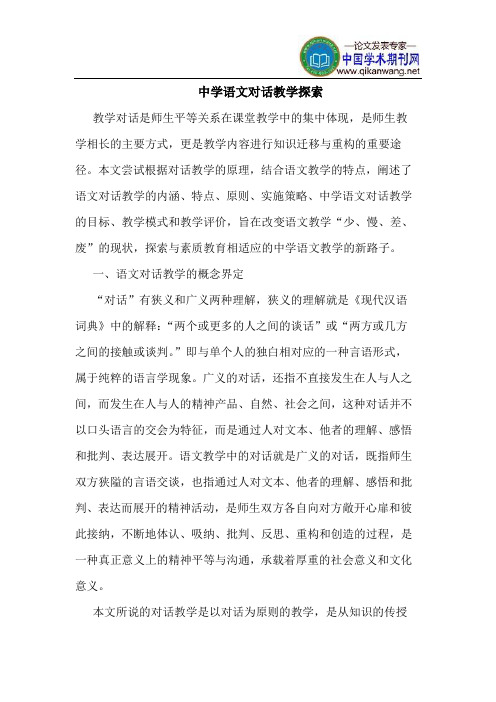 —论文发表专家—
中国学术期刊网
www.qikanwang.net

中学语文对话教学探索

教学对话是师生平等关系在课堂教学中的集中体现，是师生教学相长的主要方式，更是教学内容进行知识迁移与重构的重要途径。本文尝试根据对话教学的原理，结合语文教学的特点，阐述了语文对话教学的内涵、特点、原则、实施策略、中学语文对话教学的目标、教学模式和教学评价，旨在改变语文教学“少、慢、差、废”的现状，探索与素质教育相适应的中学语文教学的新路子。

一、语文对话教学的概念界定

“对话”有狭义和广义两种理解，狭义的理解就是《现代汉语词典》中的解释：“两个或更多的人之间的谈话”或“两方或几方之间的接触或谈判。”即与单个人的独白相对应的一种言语形式，属于纯粹的语言学现象。广义的对话，还指不直接发生在人与人之间，而发生在人与人的精神产品、自然、社会之间，这种对话并不以口头语言的交会为特征，而是通过人对文本、他者的理解、感悟和批判、表达展开。语文教学中的对话就是广义的对话，既指师生双方狭隘的言语交谈，也指通过人对文本、他者的理解、感悟和批判、表达而展开的精神活动，是师生双方各自向对方敞开心扉和彼此接纳，不断地体认、吸纳、批判、反思、重构和创造的过程，是一种真正意义上的精神平等与沟通，承载着厚重的社会意义和文化意义。

本文所说的对话教学是以对话为原则的教学，是从知识的传授